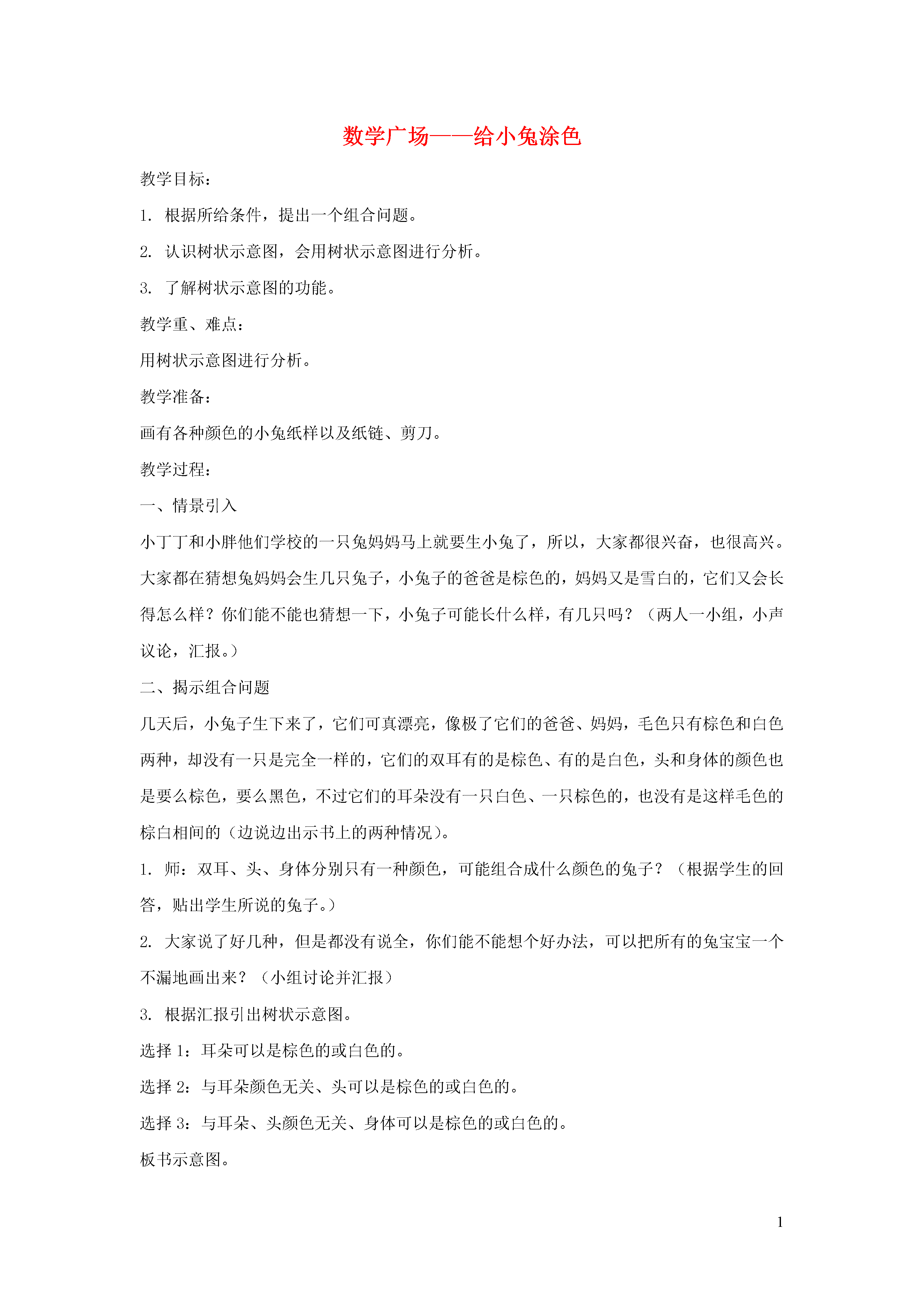 数学广场——给小兔涂色

教学目标：

1. 根据所给条件，提出一个组合问题。

2. 认识树状示意图，会用树状示意图进行分析。

3. 了解树状示意图的功能。

教学重、难点：

用树状示意图进行分析。

教学准备：

画有各种颜色的小兔纸样以及纸链、剪刀。

教学过程：

一、情景引入

小丁丁和小胖他们学校的一只兔妈妈马上就要生小兔了，所以，大家都很兴奋，也很高兴。大家都在猜想兔妈妈会生几只兔子，小兔子的爸爸是棕色的，妈妈又是雪白的，它们又会长得怎么样？你们能不能也猜想一下，小兔子可能长什么样，有几只吗？（两人一小组，小声议论，汇报。）

二、揭示组合问题

几天后，小兔子生下来了，它们可真漂亮，像极了它们的爸爸、妈妈，毛色只有棕色和白色两种，却没有一只是完全一样的，它们的双耳有的是棕色、有的是白色，头和身体的颜色也是要么棕色，要么黑色，不过它们的耳朵没有一只白色、一只棕色的，也没有是这样毛色的棕白相间的（边说边出示书上的两种情况）。

1. 师：双耳、头、身体分别只有一种颜色，可能组合成什么颜色的兔子？（根据学生的回答，贴出学生所说的兔子。）

2. 大家说了好几种，但是都没有说全，你们能不能想个好办法，可以把所有的兔宝宝一个不漏地画出来？（小组讨论并汇报）

3. 根据汇报引出树状示意图。

选择 1：耳朵可以是棕色的或白色的。

选择 2：与耳朵颜色无关、头可以是棕色的或白色的。

选择 3：与耳朵、头颜色无关、身体可以是棕色的或白色的。

板书示意图。

1